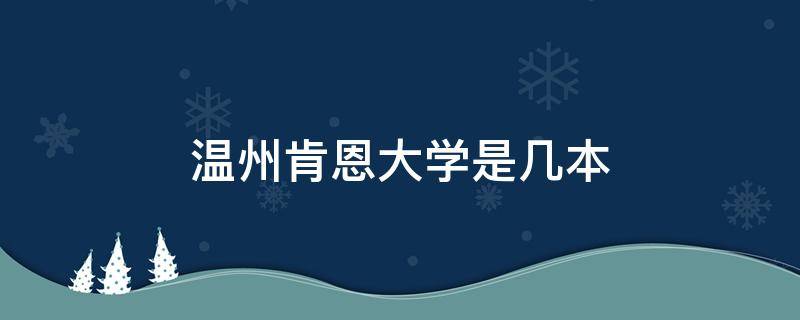 温州肯恩大学是几本